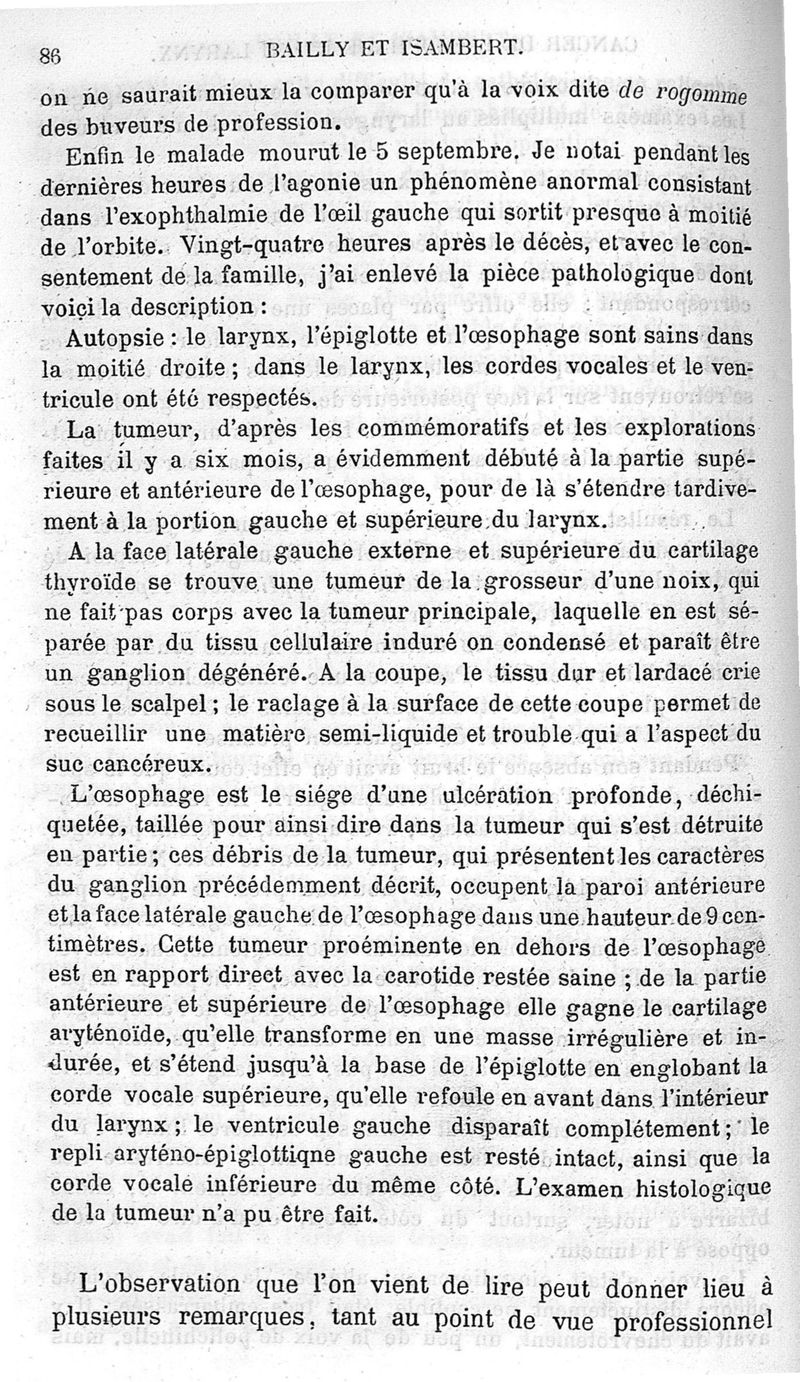 86 BAILLY ET ISAMBERT.

on ne saurait mieux la comparer qu'à la voix dite de rogomme des buveurs de profession.

Enfin le malade mourut le 5 septembre. Je notai pendant les dernières heures de l'agonie un phénomène anormal consistant dans l'exophthalmie de l'œil gauche qui sortit presque à moitié de l'orbite. Vingt-quatre heures après le décès, et avec le consentement de la famille, j'ai enlevé la pièce pathologique dont voici la description :

Autopsie : le larynx, l'épiglotte et l'œsophage sont sains dans la moitié droite ; dans le larynx, les cordes vocales et le ventricule ont été respectés.

La tumeur, d'après les commémoratifs et les explorations faites il y a six mois, a évidemment débuté à la partie supérieure et antérieure de l'œsophage, pour de là s'étendre tardivement à la portion gauche et supérieure du larynx.

A la face latérale gauche externe et supérieure du cartilage thyroïde se trouve une tumeur de la grosseur d'une noix, qui ne fait pas corps avec la tumeur principale, laquelle en est séparée par du tissu cellulaire induré on condensé et paraît être un ganglion dégénéré. A la coupe, le tissu dur et lardacé crie sous le scalpel ; le raclage à la surface de cette coupe permet de recueillir une matière semi-liquide et trouble qui a l'aspect du suc cancéreux.

L'œsophage est le siége d'une ulcération profonde, déchiquetée, taillée pour ainsi dire dans la tumeur qui s'est détruite en partie ; ces débris de la tumeur, qui présentent les caractères du ganglion précédemment décrit, occupent la paroi antérieure et la face latérale gauche de l'œsophage dans une hauteur de 9 centimètres. Cette tumeur proéminente en dehors de l'œsophage est en rapport direct avec la carotide restée saine ; de la partie antérieure et supérieure de l'œsophage elle gagne le cartilage aryténoïde, qu'elle transforme en une masse irrégulière et indurée, et s'étend jusqu'à la base de l'épiglotte en englobant la corde vocale supérieure, qu'elle refoule en avant dans l'intérieur du larynx ; le ventricule gauche disparaît complétement ; le repli aryténo-épiglottiqne gauche est resté intact, ainsi que la corde vocale inférieure du même côté. L'examen histologique de la tumeur n'a pu être fait.

L'observation que l'on vient de lire peut donner lieu à plusieurs remarques, tant au point de vue professionnel